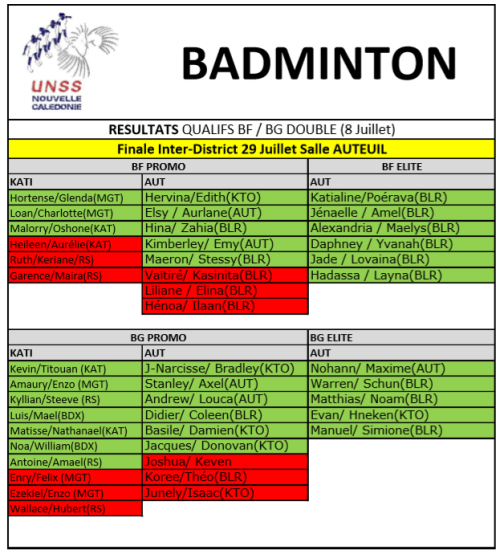 UNSS
NOUVELLE
CALEDONIE

BADMINTON

RESULTATS QUALIFS BF / BG DOUBLE (8 Juillet)

Finale Inter-District 29 Juillet Salle AUTEUIL

| BF PROMO | | BF ELITE |
|---|---|---|
| KATI | AUT | AUT |
| Hortense/Glenda(MGT) | Hervina/Edith(KTO) | Katialine/Poérava(BLR) |
| Loan/Charlotte(MGT) | Elsy / Aurlane(AUT) | Jénaelle / Amel(BLR) |
| Malorry/Oshone(KAT) | Hina/ Zahia(BLR) | Alexandria / Maelys(BLR) |
| Heileen/Aurélie(KAT) | Kimberley/ Emy(AUT) | Daphney / Yvanah(BLR) |
| Ruth/Keriane/RS) | Maeron/ Stessy(BLR) | Jade / Lovaina(BLR) |
| Garence/Maira(RS) | Vaïtiré/ Kasinita(BLR) | Hadassa / Layna(BLR) |
| | Liliane / Elina(BLR) | |
| | Hénoa/ Ilaan(BLR) | |

| BG PROMO | | BG ELITE |
|---|---|---|
| KATI | AUT | AUT |
| Kevin/Titouan (KAT) | J-Narcisse/ Bradley(KTO) | Nohann/ Maxime(AUT) |
| Amaury/Enzo (MGT) | Stanley/ Axel(AUT) | Warren/ Schun(BLR) |
| Kyllian/Steeve (RS) | Andrew/ Louca(AUT) | Matthias/ Noam(BLR) |
| Luis/Mael(BDX) | Didier/ Coleen(BLR) | Evan/ Hneken(KTO) |
| Matisse/Nathanael(KAT) | Basile/ Damien(KTO) | Manuel/ Simione(BLR) |
| Noa/William(BDX) | Jacques/ Donovan(KTO) | |
| Antoine/Amael(RS) | Joshua/ Keven | |
| Enry/Felix (MGT) | Koree/Théo(BLR) | |
| Ezekiel/Enzo (MGT) | Junely/Isaac(KTO) | |
| Wallace/Hubert(RS) | | |